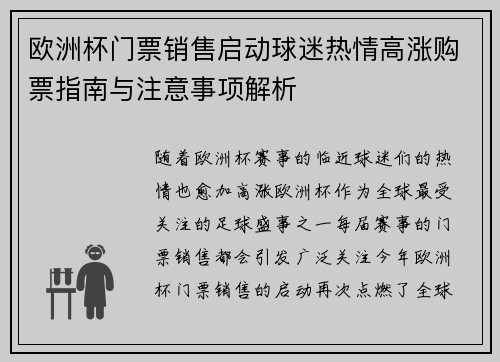 欧洲杯门票销售启动球迷热情高涨购票指南与注意事项解析

随着欧洲杯赛事的临近球迷们的热情也愈加高涨欧洲杯作为全球最受关注的足球盛事之一每届赛事的门票销售都会引发广泛关注今年欧洲杯门票销售的启动再次点燃了全球